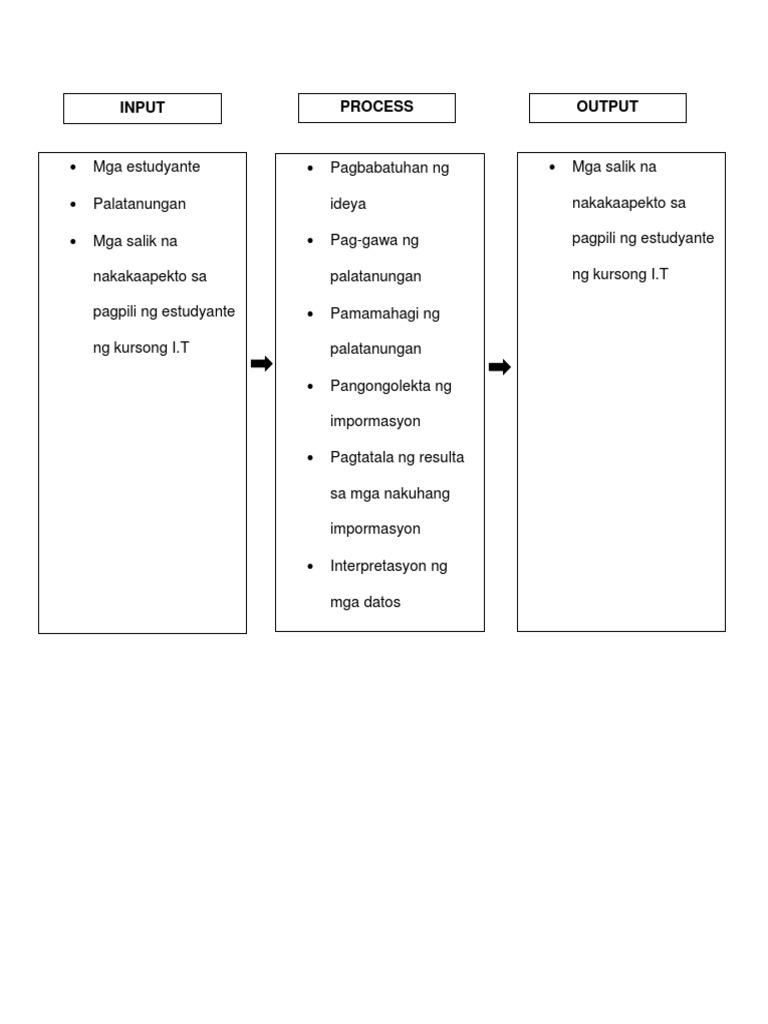 INPUT

- Mga estudyante
- Palatanungan
- Mga salik na nakakaapekto sa pagpili ng estudyante ng kursong I.T

PROCESS

- Pagbabatuhan ng ideya
- Pag-gawa ng palatanungan
- Pamamahagi ng palatanungan
- Pangongolekta ng impormasyon
- Pagtatala ng resulta sa mga nakuhang impormasyon
- Interpretasyon ng mga datos

OUTPUT

- Mga salik na nakakaapekto sa pagpili ng estudyante ng kursong I.T